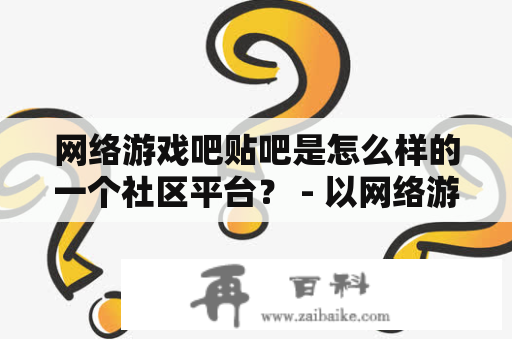 网络游戏吧贴吧是怎么样的一个社区平台？ - 以网络游

再 百科
www.zaibaike.com